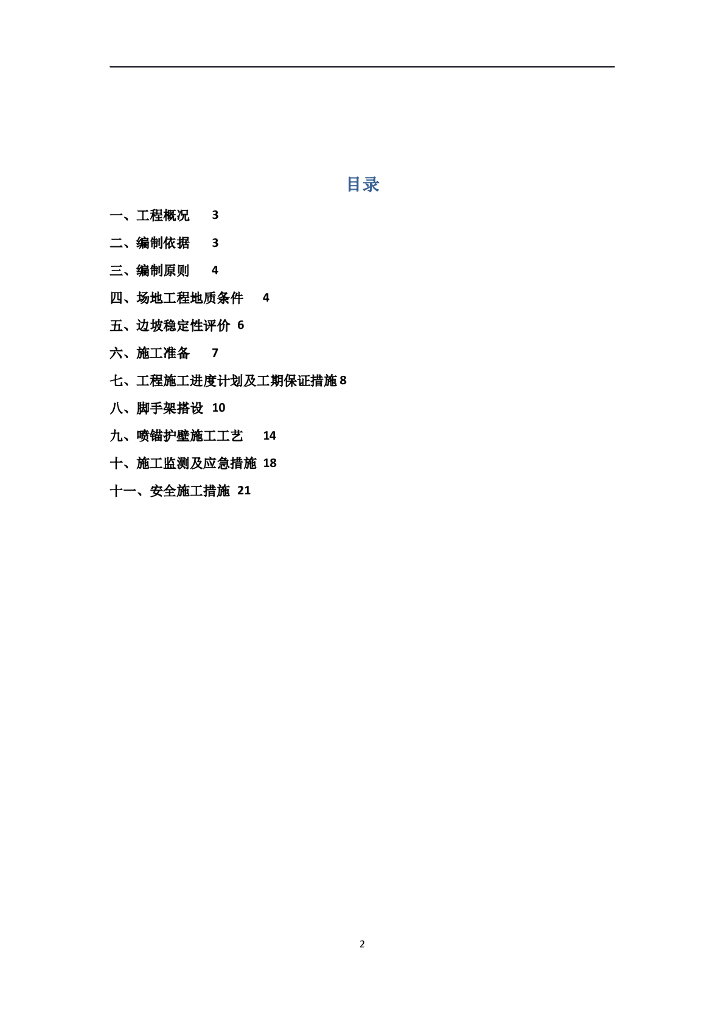 目录

一、工程概况 3

二、编制依据 3

三、编制原则 4

四、场地工程地质条件 4

五、边坡稳定性评价 6

六、施工准备 7

七、工程施工进度计划及工期保证措施 8

八、脚手架搭设 10

九、喷锚护壁施工工艺 14

十、施工监测及应急措施 18

十一、安全施工措施 21

2